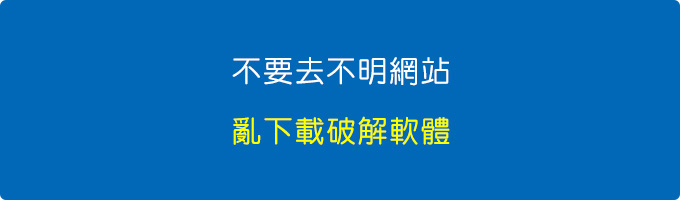 不要去不明網站

亂下載破解軟體